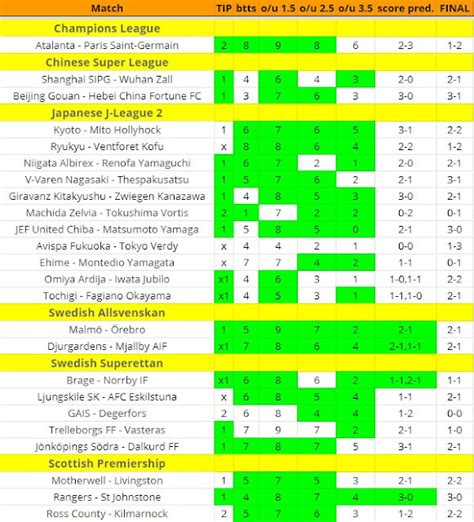 | Match | TIP | btts | o/u 1.5 | o/u 2.5 | o/u 3.5 | score pred. | FINAL |
|---|---|---|---|---|---|---|---|
| Champions League | | | | | | | |
| Atalanta - Paris Saint-Germain | 2 | 8 | 9 | 8 | 6 | 2-3 | 1-2 |
| Chinese Super League | | | | | | | |
| Shanghai SIPG - Wuhan Zall | 1 | 4 | 6 | 4 | 3 | 2-0 | 2-1 |
| Beijing Gouan - Hebei China Fortune FC | 1 | 3 | 7 | 6 | 3 | 3-0 | 3-1 |
| Japanese J-League 2 | | | | | | | |
| Kyoto - Mito Hollyhock | 1 | 6 | 7 | 6 | 5 | 3-1 | 2-2 |
| Ryukyu - Ventforet Kofu | x | 8 | 8 | 6 | 4 | 2-2 | 1-2 |
| Niigata Albirex - Renofa Yamaguchi | 1 | 6 | 7 | 2 | 1 | 2-0 | 2-1 |
| V-Varen Nagasaki - Thespakusatsu | 1 | 5 | 7 | 6 | 2 | 2-1 | 3-1 |
| Giravanz Kitakyushu - Zwiegen Kanazawa | 1 | 4 | 8 | 5 | 3 | 3-0 | 2-1 |
| Machida Zelvia - Tokushima Vortis | 2 | 1 | 7 | 2 | 2 | 0-2 | 0-1 |
| JEF United Chiba - Matsumoto Yamaga | 1 | 5 | 8 | 5 | 0 | 2-1 | 3-0 |
| Avispa Fukuoka - Tokyo Verdy | x | 4 | 4 | 2 | 1 | 0-0 | 1-3 |
| Ehime - Montedio Yamagata | x | 7 | 7 | 4 | 2 | 1-1 | 0-1 |
| Omiya Ardija - Iwata Jubilo | x1 | 4 | 6 | 3 | 1 | 1-0,1-1 | 2-2 |
| Tochigi - Fagiano Okayama | x1 | 4 | 5 | 3 | 1 | 1-1,1-0 | 2-1 |
| Swedish Allsvenskan | | | | | | | |
| Malmö - Örebro | 1 | 5 | 9 | 7 | 2 | 2-1 | 2-1 |
| Djurgardens - Mjallby AIF | x1 | 7 | 8 | 6 | 4 | 2-1,1-1 | 2-1 |
| Swedish Superettan | | | | | | | |
| Brage - Norrby IF | x1 | 6 | 8 | 6 | 2 | 1-1,2-1 | 1-1 |
| Ljungskile SK - AFC Eskilstuna | x | 6 | 8 | 5 | 4 | 1-1 | 2-1 |
| GAIS - Degerfors | 2 | 6 | 8 | 4 | 4 | 1-2 | 0-0 |
| Trelleborgs FF - Vasteras | 1 | 7 | 9 | 7 | 2 | 2-1 | 1-0 |
| Jönköpings Södra - Dalkurd FF | 1 | 7 | 8 | 7 | 5 | 3-1 | 2-1 |
| Scottish Premiership | | | | | | | |
| Motherwell - Livingston | 1 | 5 | 7 | 5 | 3 | 2-1 | 2-2 |
| Rangers - St Johnstone | 1 | 4 | 8 | 7 | 4 | 3-0 | 3-0 |
| Ross County - Kilmarnock | 2 | 5 | 7 | 6 | 3 | 1-2 | 2-2 |